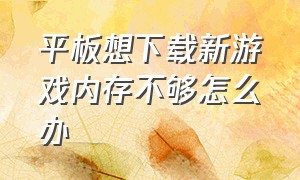 平板想下载新游戏内存不够怎么办